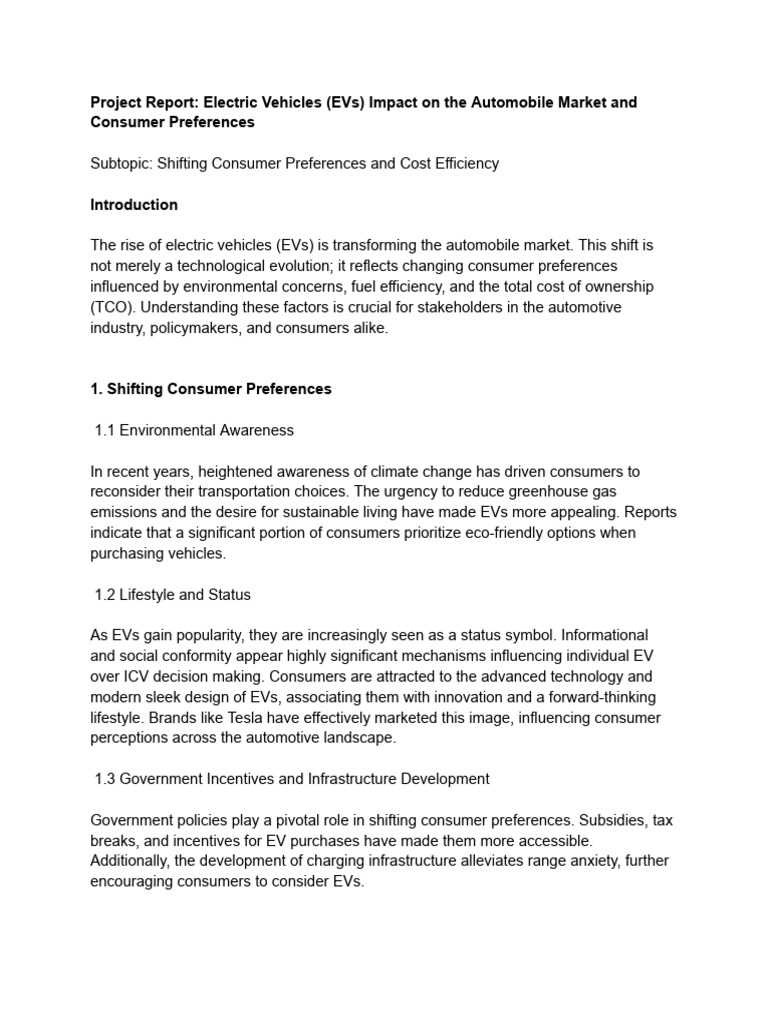 Project Report: Electric Vehicles (EVs) Impact on the Automobile Market and Consumer Preferences

Subtopic: Shifting Consumer Preferences and Cost Efficiency

Introduction

The rise of electric vehicles (EVs) is transforming the automobile market. This shift is not merely a technological evolution; it reflects changing consumer preferences influenced by environmental concerns, fuel efficiency, and the total cost of ownership (TCO). Understanding these factors is crucial for stakeholders in the automotive industry, policymakers, and consumers alike.

1. Shifting Consumer Preferences

1.1 Environmental Awareness

In recent years, heightened awareness of climate change has driven consumers to reconsider their transportation choices. The urgency to reduce greenhouse gas emissions and the desire for sustainable living have made EVs more appealing. Reports indicate that a significant portion of consumers prioritize eco-friendly options when purchasing vehicles.

1.2 Lifestyle and Status

As EVs gain popularity, they are increasingly seen as a status symbol. Informational and social conformity appear highly significant mechanisms influencing individual EV over ICV decision making. Consumers are attracted to the advanced technology and modern sleek design of EVs, associating them with innovation and a forward-thinking lifestyle. Brands like Tesla have effectively marketed this image, influencing consumer perceptions across the automotive landscape.

1.3 Government Incentives and Infrastructure Development

Government policies play a pivotal role in shifting consumer preferences. Subsidies, tax breaks, and incentives for EV purchases have made them more accessible. Additionally, the development of charging infrastructure alleviates range anxiety, further encouraging consumers to consider EVs.